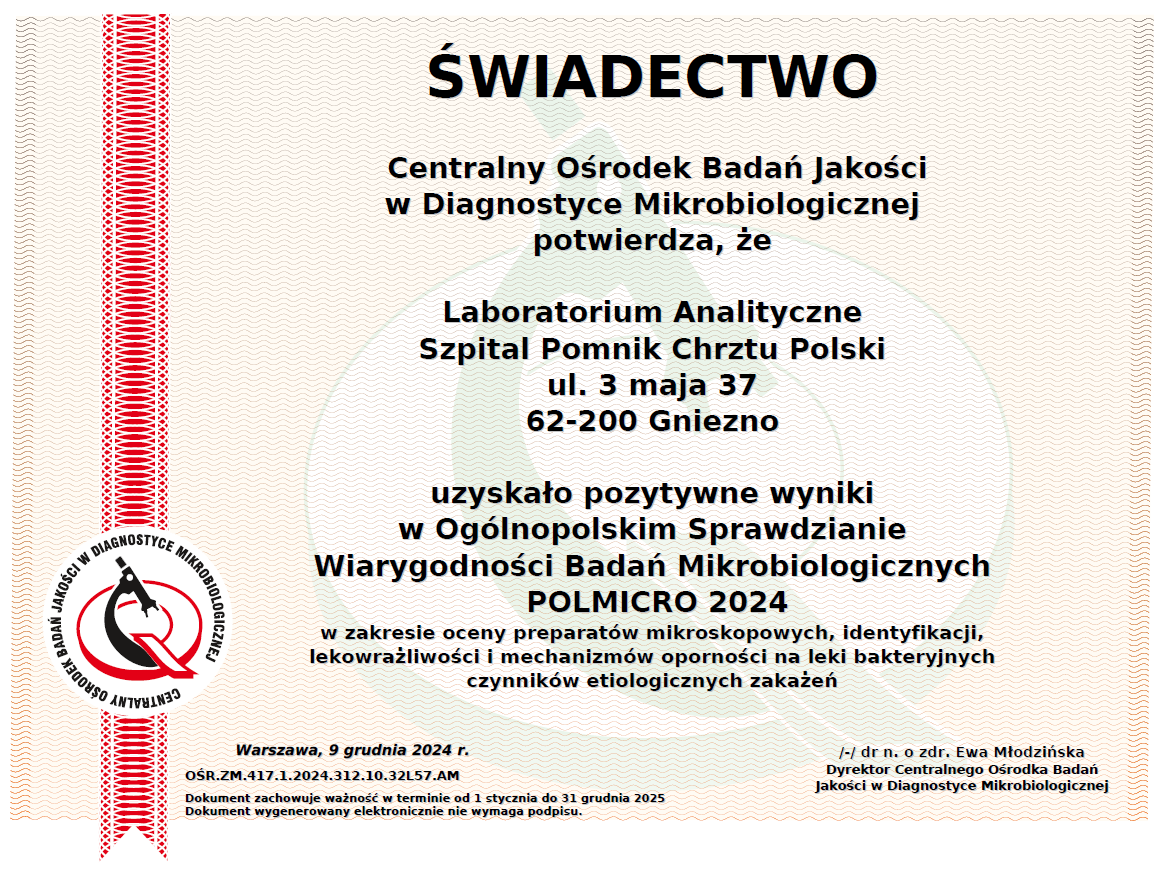 ŚWIADECTWO

Centralny Ośrodek Badań Jakości w Diagnostyce Mikrobiologicznej potwierdza, że

Laboratorium Analityczne
Szpital Pomnik Chrztu Polski
ul. 3 maja 37
62-200 Gniezno

uzyskało pozytywne wyniki w Ogólnopolskim Sprawdzianie Wiarygodności Badań Mikrobiologicznych POLMICRO 2024
w zakresie oceny preparatów mikroskopowych, identyfikacji, lekowrażliwości i mechanizmów oporności na leki bakteryjnych czynników etiologicznych zakażeń

CENTRALNY OŚRODEK BADAŃ JAKOŚCI W DIAGNOSTYCE MIKROBIOLOGICZNEJ

Warszawa, 9 grudnia 2024 r.
OŚR.ZM.417.1.2024.312.10.32L57.AM
Dokument zachowuje ważność w terminie od 1 stycznia do 31 grudnia 2025
Dokument wygenerowany elektronicznie nie wymaga podpisu.

/-/ dr n. o zdr. Ewa Młodzińska
Dyrektor Centralnego Ośrodka Badań Jakości w Diagnostyce Mikrobiologicznej